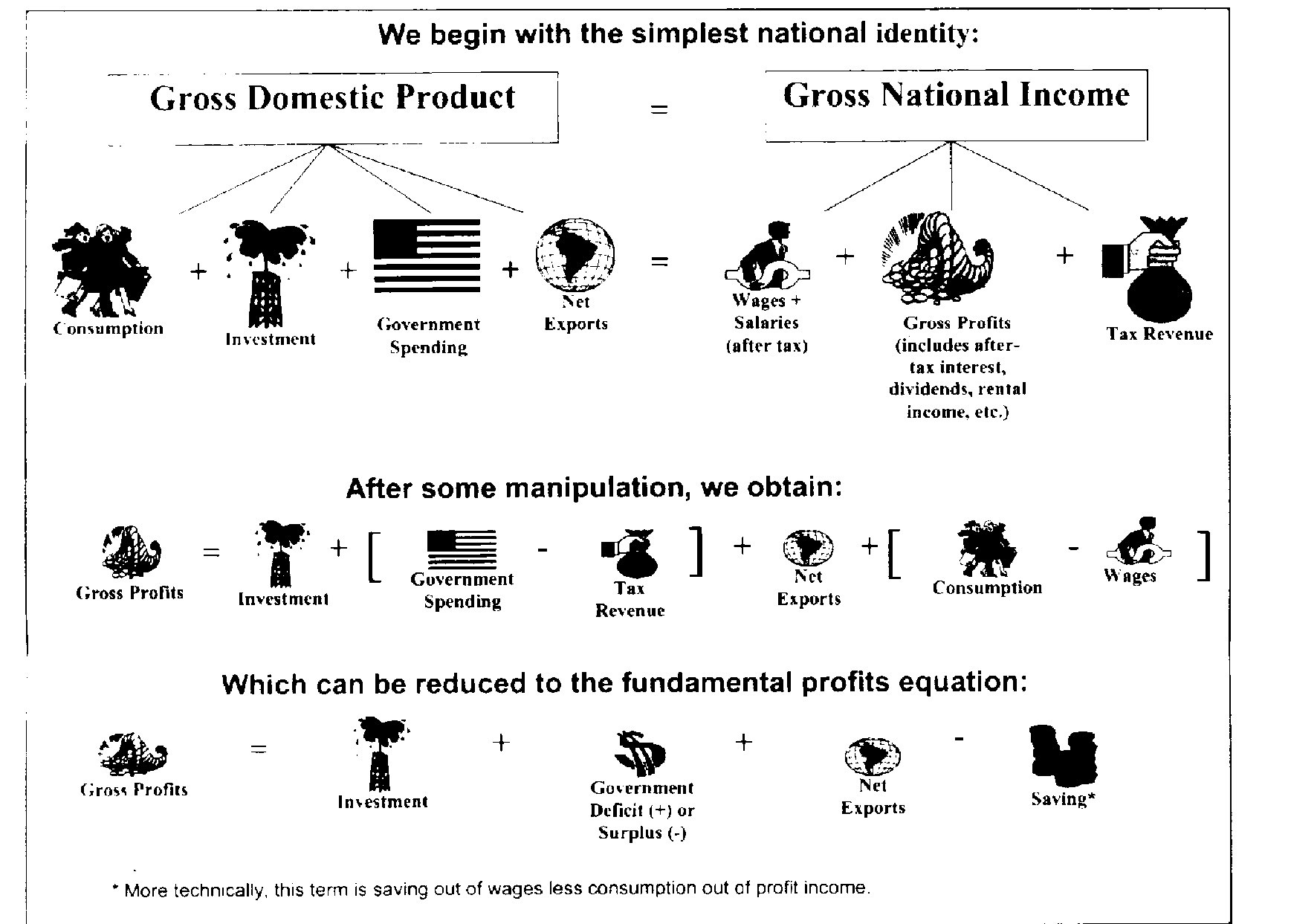 We begin with the simplest national identity:

Gross Domestic Product = Gross National Income

Consumption + Investment + Government Spending + Net Exports = Wages + Salaries (after tax) + Gross Profits (includes after-tax interest, dividends, rental income, etc.) + Tax Revenue

After some manipulation, we obtain:

Gross Profits = Investment + [ Government Spending - Tax Revenue ] + Net Exports + [ Consumption - Wages ]

Which can be reduced to the fundamental profits equation:

Gross Profits = Investment + Government Deficit (+) or Surplus (-) + Net Exports - Saving*

* More technically, this term is saving out of wages less consumption out of profit income.